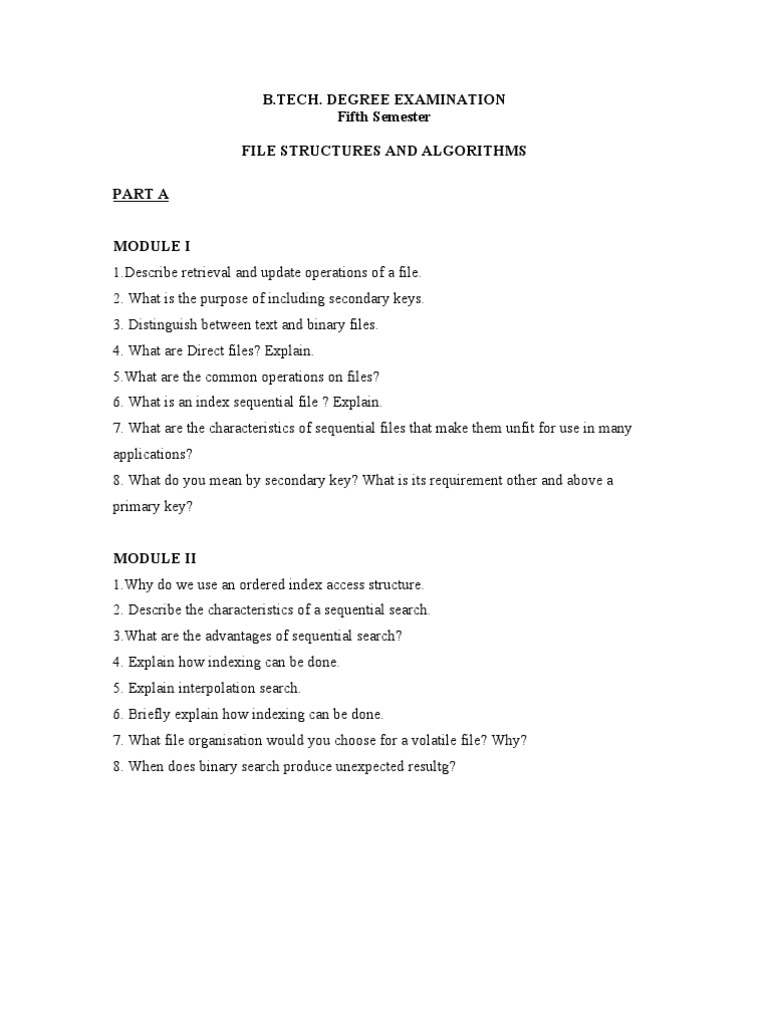 B.TECH. DEGREE EXAMINATION
Fifth Semester

FILE STRUCTURES AND ALGORITHMS

PART A

MODULE I
1.Describe retrieval and update operations of a file.
2. What is the purpose of including secondary keys.
3. Distinguish between text and binary files.
4. What are Direct files? Explain.
5.What are the common operations on files?
6. What is an index sequential file ? Explain.
7. What are the characteristics of sequential files that make them unfit for use in many applications?
8. What do you mean by secondary key? What is its requirement other and above a primary key?

MODULE II
1.Why do we use an ordered index access structure.
2. Describe the characteristics of a sequential search.
3.What are the advantages of sequential search?
4. Explain how indexing can be done.
5. Explain interpolation search.
6. Briefly explain how indexing can be done.
7. What file organisation would you choose for a volatile file? Why?
8. When does binary search produce unexpected resultg?